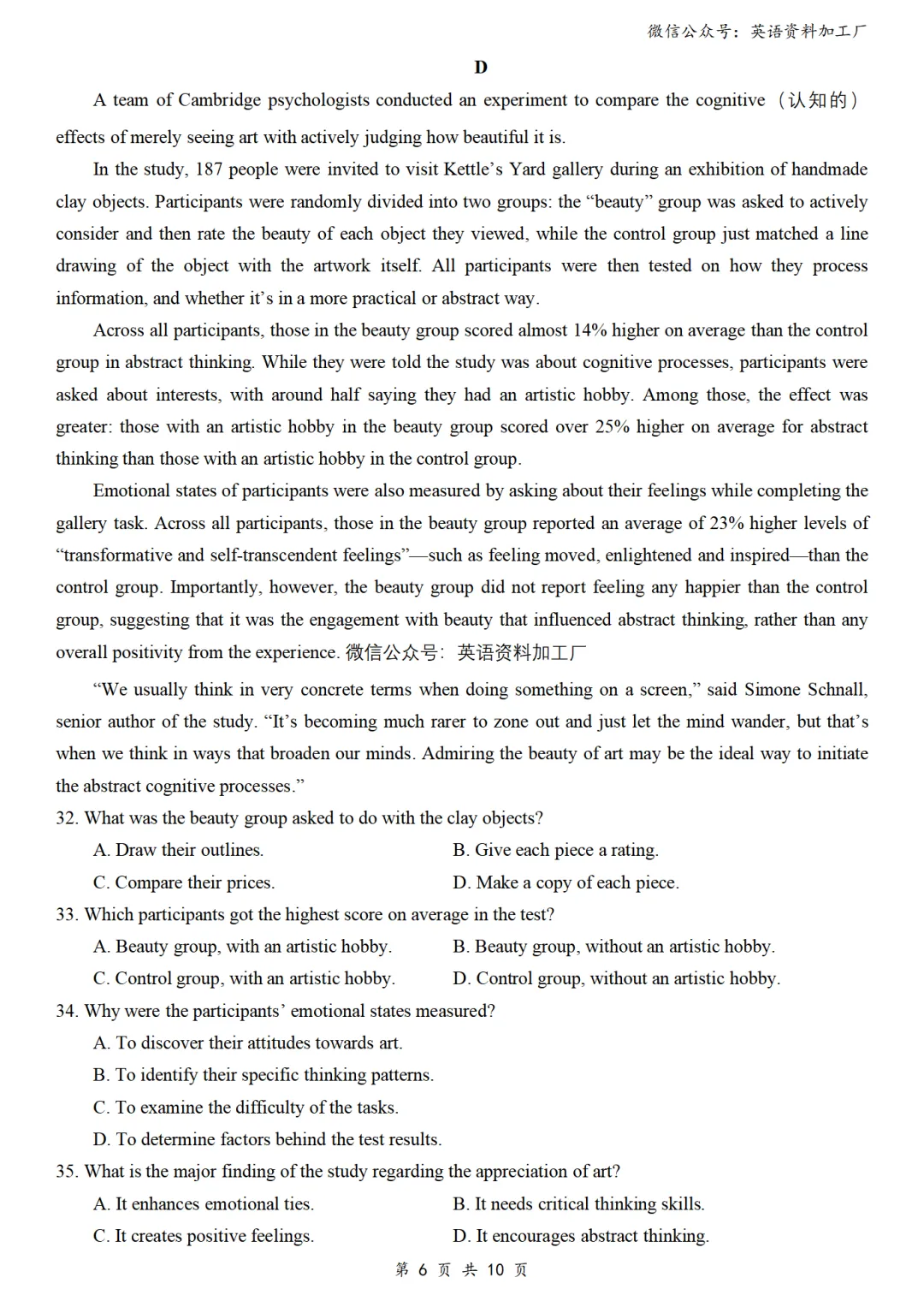 微信公众号：英语资料加工厂

D

A team of Cambridge psychologists conducted an experiment to compare the cognitive（认知的）effects of merely seeing art with actively judging how beautiful it is.

In the study, 187 people were invited to visit Kettle's Yard gallery during an exhibition of handmade clay objects. Participants were randomly divided into two groups: the "beauty" group was asked to actively consider and then rate the beauty of each object they viewed, while the control group just matched a line drawing of the object with the artwork itself. All participants were then tested on how they process information, and whether it's in a more practical or abstract way.

Across all participants, those in the beauty group scored almost 14% higher on average than the control group in abstract thinking. While they were told the study was about cognitive processes, participants were asked about interests, with around half saying they had an artistic hobby. Among those, the effect was greater: those with an artistic hobby in the beauty group scored over 25% higher on average for abstract thinking than those with an artistic hobby in the control group.

Emotional states of participants were also measured by asking about their feelings while completing the gallery task. Across all participants, those in the beauty group reported an average of 23% higher levels of "transformative and self-transcendent feelings"—such as feeling moved, enlightened and inspired—than the control group. Importantly, however, the beauty group did not report feeling any happier than the control group, suggesting that it was the engagement with beauty that influenced abstract thinking, rather than any overall positivity from the experience. 微信公众号：英语资料加工厂

"We usually think in very concrete terms when doing something on a screen," said Simone Schnall, senior author of the study. "It's becoming much rarer to zone out and just let the mind wander, but that's when we think in ways that broaden our minds. Admiring the beauty of art may be the ideal way to initiate the abstract cognitive processes."

32. What was the beauty group asked to do with the clay objects?
A. Draw their outlines.
B. Give each piece a rating.
C. Compare their prices.
D. Make a copy of each piece.

33. Which participants got the highest score on average in the test?
A. Beauty group, with an artistic hobby.
B. Beauty group, without an artistic hobby.
C. Control group, with an artistic hobby.
D. Control group, without an artistic hobby.

34. Why were the participants' emotional states measured?
A. To discover their attitudes towards art.
B. To identify their specific thinking patterns.
C. To examine the difficulty of the tasks.
D. To determine factors behind the test results.

35. What is the major finding of the study regarding the appreciation of art?
A. It enhances emotional ties.
B. It needs critical thinking skills.
C. It creates positive feelings.
D. It encourages abstract thinking.

第6页 共10页